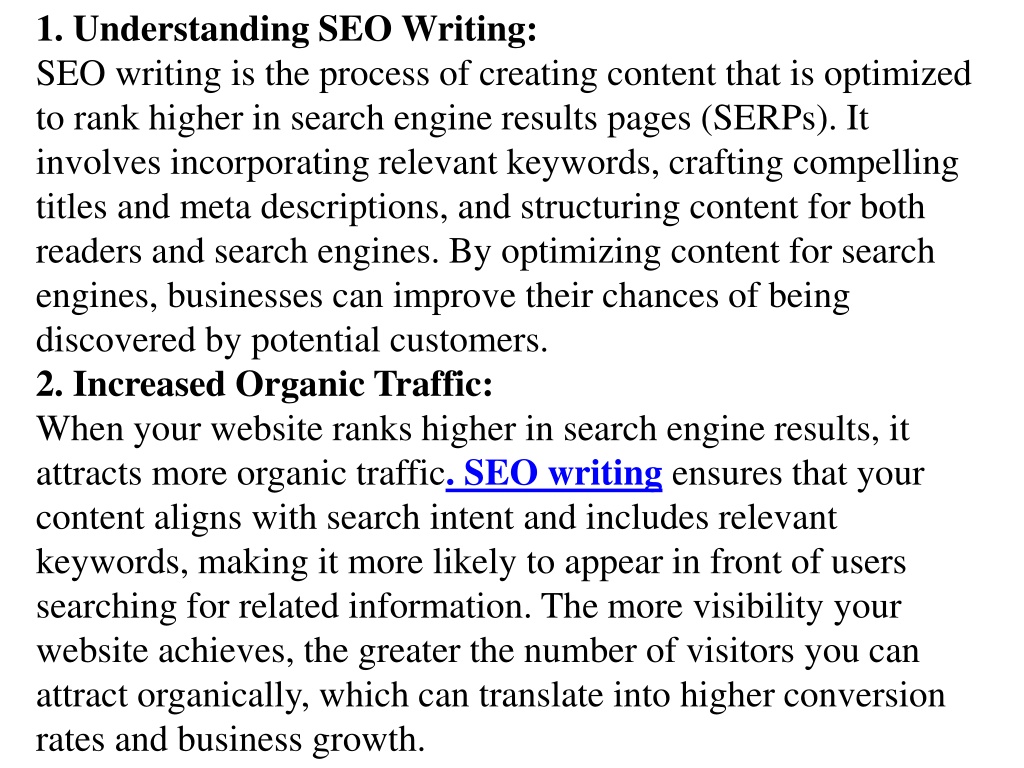 1. Understanding SEO Writing:
SEO writing is the process of creating content that is optimized to rank higher in search engine results pages (SERPs). It involves incorporating relevant keywords, crafting compelling titles and meta descriptions, and structuring content for both readers and search engines. By optimizing content for search engines, businesses can improve their chances of being discovered by potential customers.
2. Increased Organic Traffic:
When your website ranks higher in search engine results, it attracts more organic traffic. SEO writing ensures that your content aligns with search intent and includes relevant keywords, making it more likely to appear in front of users searching for related information. The more visibility your website achieves, the greater the number of visitors you can attract organically, which can translate into higher conversion rates and business growth.